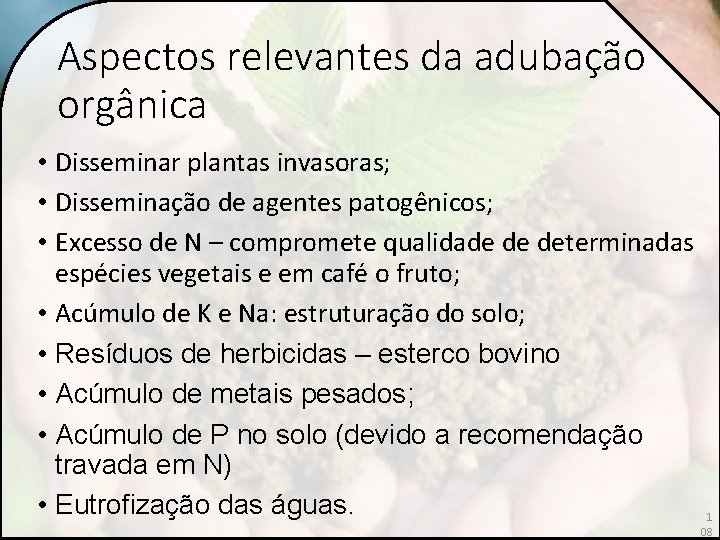 Aspectos relevantes da adubação orgânica

• Disseminar plantas invasoras;
• Disseminação de agentes patogênicos;
• Excesso de N – compromete qualidade de determinadas espécies vegetais e em café o fruto;
• Acúmulo de K e Na: estruturação do solo;
• Resíduos de herbicidas – esterco bovino
• Acúmulo de metais pesados;
• Acúmulo de P no solo (devido a recomendação travada em N)
• Eutrofização das águas.

108